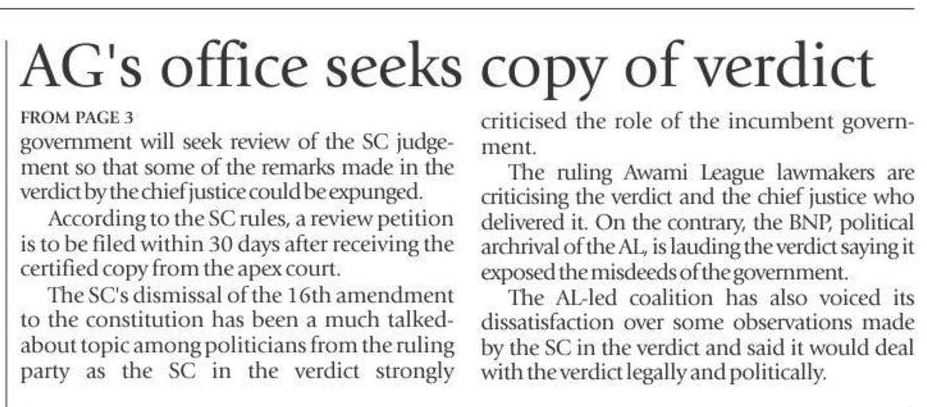 AG's office seeks copy of verdict

FROM PAGE 3

government will seek review of the SC judgement so that some of the remarks made in the verdict by the chief justice could be expunged.

According to the SC rules, a review petition is to be filed within 30 days after receiving the certified copy from the apex court.

The SC's dismissal of the 16th amendment to the constitution has been a much talked-about topic among politicians from the ruling party as the SC in the verdict strongly criticised the role of the incumbent government.

The ruling Awami League lawmakers are criticising the verdict and the chief justice who delivered it. On the contrary, the BNP, political archrival of the AL, is lauding the verdict saying it exposed the misdeeds of the government.

The AL-led coalition has also voiced its dissatisfaction over some observations made by the SC in the verdict and said it would deal with the verdict legally and politically.